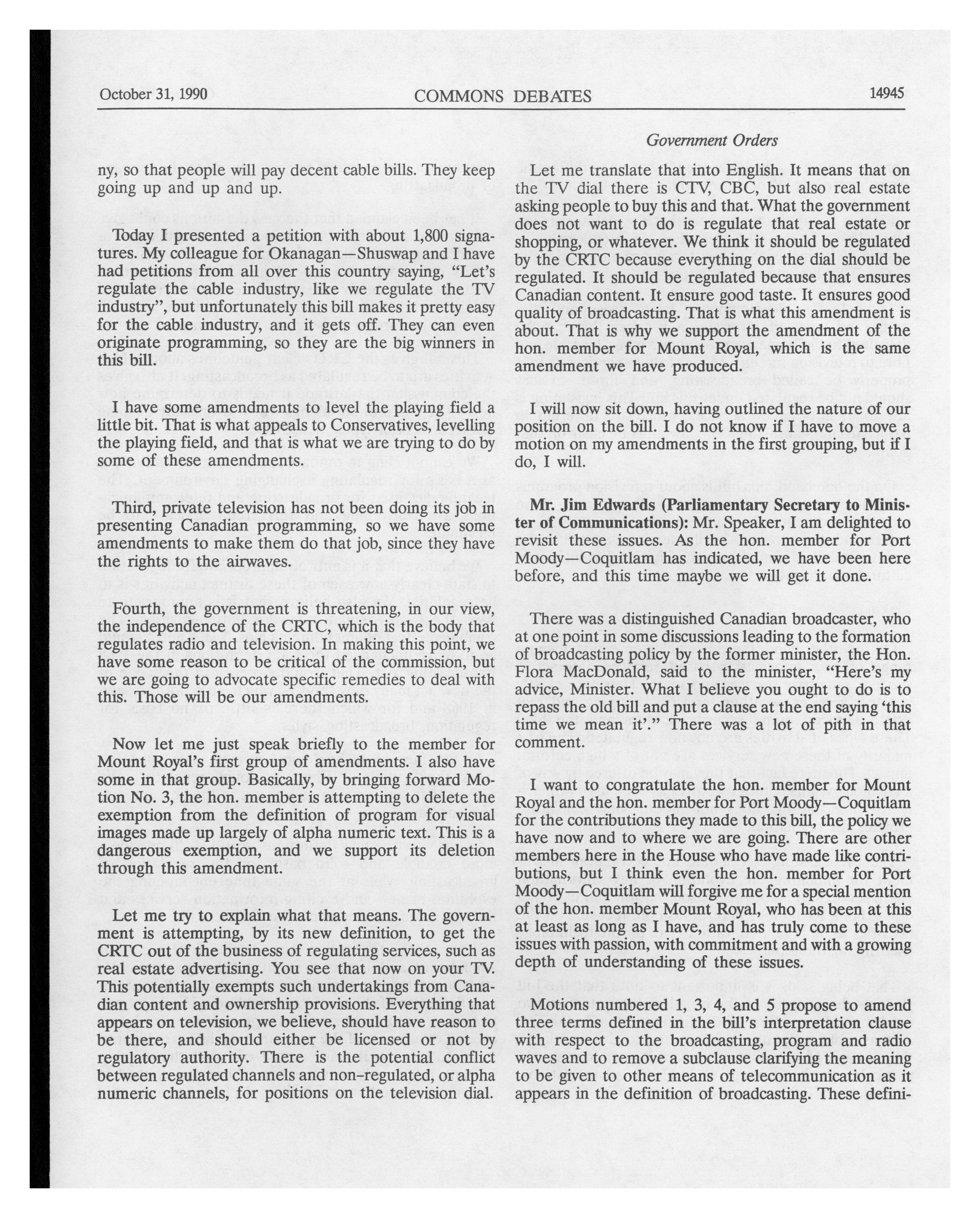 October 31, 1990 COMMONS DEBATES 14945

Government Orders

ny, so that people will pay decent cable bills. They keep going up and up and up.

Today I presented a petition with about 1,800 signatures. My colleague for Okanagan—Shuswap and I have had petitions from all over this country saying, "Let's regulate the cable industry, like we regulate the TV industry", but unfortunately this bill makes it pretty easy for the cable industry, and it gets off. They can even originate programming, so they are the big winners in this bill.

I have some amendments to level the playing field a little bit. That is what appeals to Conservatives, levelling the playing field, and that is what we are trying to do by some of these amendments.

Third, private television has not been doing its job in presenting Canadian programming, so we have some amendments to make them do that job, since they have the rights to the airwaves.

Fourth, the government is threatening, in our view, the independence of the CRTC, which is the body that regulates radio and television. In making this point, we have some reason to be critical of the commission, but we are going to advocate specific remedies to deal with this. Those will be our amendments.

Now let me just speak briefly to the member for Mount Royal's first group of amendments. I also have some in that group. Basically, by bringing forward Motion No. 3, the hon. member is attempting to delete the exemption from the definition of program for visual images made up largely of alpha numeric text. This is a dangerous exemption, and we support its deletion through this amendment.

Let me try to explain what that means. The government is attempting, by its new definition, to get the CRTC out of the business of regulating services, such as real estate advertising. You see that now on your TV. This potentially exempts such undertakings from Canadian content and ownership provisions. Everything that appears on television, we believe, should have reason to be there, and should either be licensed or not by regulatory authority. There is the potential conflict between regulated channels and non-regulated, or alpha numeric channels, for positions on the television dial.

Let me translate that into English. It means that on the TV dial there is CTV, CBC, but also real estate asking people to buy this and that. What the government does not want to do is regulate that real estate or shopping, or whatever. We think it should be regulated by the CRTC because everything on the dial should be regulated. It should be regulated because that ensures Canadian content. It ensure good taste. It ensures good quality of broadcasting. That is what this amendment is about. That is why we support the amendment of the hon. member for Mount Royal, which is the same amendment we have produced.

I will now sit down, having outlined the nature of our position on the bill. I do not know if I have to move a motion on my amendments in the first grouping, but if I do, I will.

Mr. Jim Edwards (Parliamentary Secretary to Minister of Communications): Mr. Speaker, I am delighted to revisit these issues. As the hon. member for Port Moody—Coquitlam has indicated, we have been here before, and this time maybe we will get it done.

There was a distinguished Canadian broadcaster, who at one point in some discussions leading to the formation of broadcasting policy by the former minister, the Hon. Flora MacDonald, said to the minister, "Here's my advice, Minister. What I believe you ought to do is to repass the old bill and put a clause at the end saying 'this time we mean it'." There was a lot of pith in that comment.

I want to congratulate the hon. member for Mount Royal and the hon. member for Port Moody—Coquitlam for the contributions they made to this bill, the policy we have now and to where we are going. There are other members here in the House who have made like contributions, but I think even the hon. member for Port Moody—Coquitlam will forgive me for a special mention of the hon. member Mount Royal, who has been at this at least as long as I have, and has truly come to these issues with passion, with commitment and with a growing depth of understanding of these issues.

Motions numbered 1, 3, 4, and 5 propose to amend three terms defined in the bill's interpretation clause with respect to the broadcasting, program and radio waves and to remove a subclause clarifying the meaning to be given to other means of telecommunication as it appears in the definition of broadcasting. These defini-